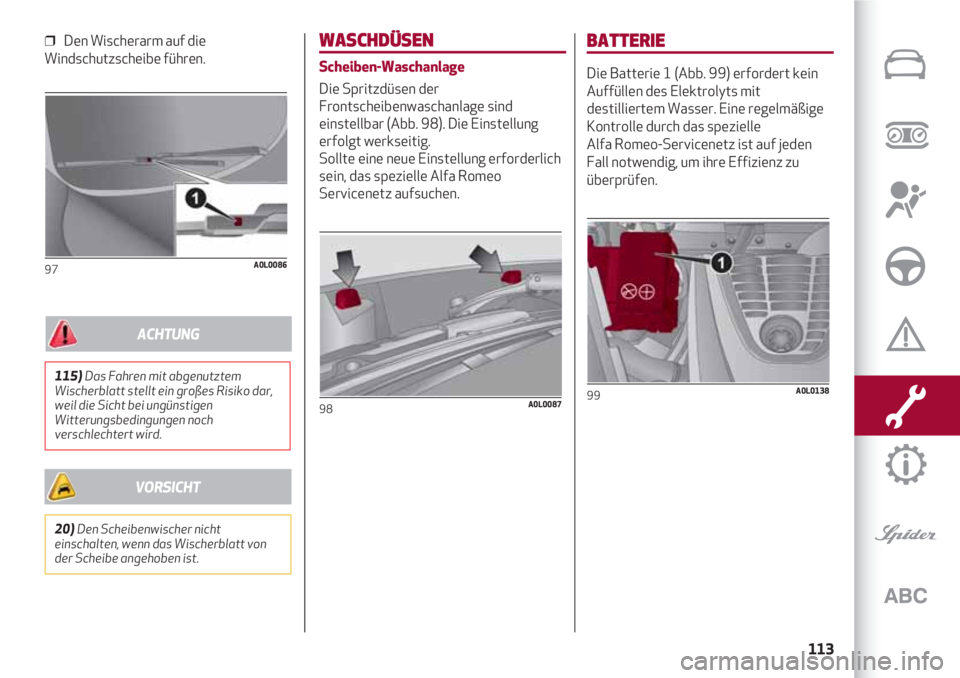 ❒ Den Wischerarm auf die Windschutzscheibe führen.

1

97 A0L0086

ACHTUNG

115) Das Fahren mit abgenutztem Wischerblatt stellt ein großes Risiko dar, weil die Sicht bei ungünstigen Witterungsbedingungen noch verschlechtert wird.

VORSICHT

20) Den Scheibenwischer nicht einschalten, wenn das Wischerblatt von der Scheibe angehoben ist.

WASCHDÜSEN

Scheiben-Waschanlage

Die Spritzdüsen der Frontscheibenwaschanlage sind einstellbar (Abb. 98). Die Einstellung erfolgt werkseitig.
Sollte eine neue Einstellung erforderlich sein, das spezielle Alfa Romeo Servicenetz aufsuchen.

98 A0L0087

BATTERIE

Die Batterie 1 (Abb. 99) erfordert kein Auffüllen des Elektrolyts mit destilliertem Wasser. Eine regelmäßige Kontrolle durch das spezielle Alfa Romeo-Servicenetz ist auf jeden Fall notwendig, um ihre Effizienz zu überprüfen.

1

99 A0L0138

Spider

ABC

113

carmanualsonline.info